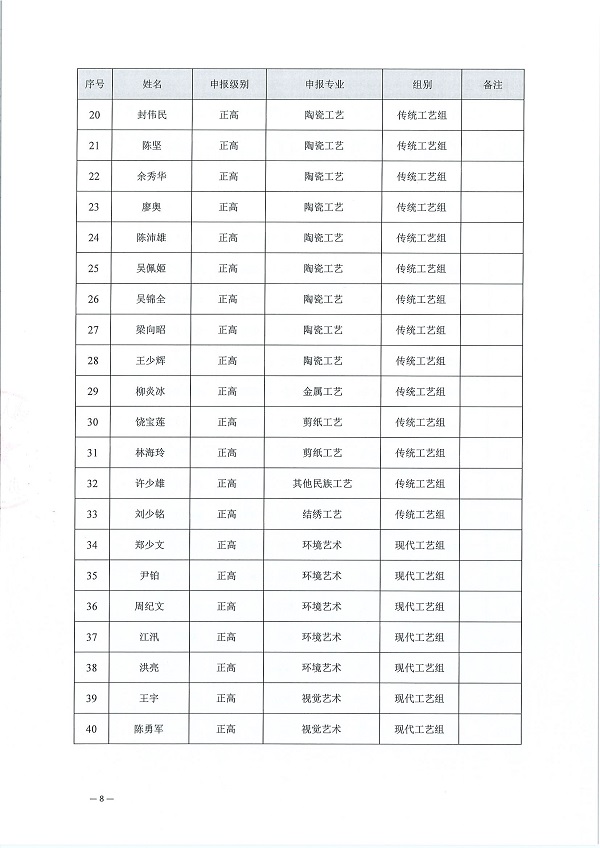 | 序号 | 姓名 | 申报级别 | 申报专业 | 组别 | 备注 |
|---|---|---|---|---|---|
| 20 | 封伟民 | 正高 | 陶瓷工艺 | 传统工艺组 | |
| 21 | 陈坚 | 正高 | 陶瓷工艺 | 传统工艺组 | |
| 22 | 余秀华 | 正高 | 陶瓷工艺 | 传统工艺组 | |
| 23 | 廖奥 | 正高 | 陶瓷工艺 | 传统工艺组 | |
| 24 | 陈沛雄 | 正高 | 陶瓷工艺 | 传统工艺组 | |
| 25 | 吴佩姬 | 正高 | 陶瓷工艺 | 传统工艺组 | |
| 26 | 吴锦全 | 正高 | 陶瓷工艺 | 传统工艺组 | |
| 27 | 梁向昭 | 正高 | 陶瓷工艺 | 传统工艺组 | |
| 28 | 王少辉 | 正高 | 陶瓷工艺 | 传统工艺组 | |
| 29 | 柳炎冰 | 正高 | 金属工艺 | 传统工艺组 | |
| 30 | 饶宝莲 | 正高 | 剪纸工艺 | 传统工艺组 | |
| 31 | 林海玲 | 正高 | 剪纸工艺 | 传统工艺组 | |
| 32 | 许少雄 | 正高 | 其他民族工艺 | 传统工艺组 | |
| 33 | 刘少铭 | 正高 | 结绣工艺 | 传统工艺组 | |
| 34 | 郑少文 | 正高 | 环境艺术 | 现代工艺组 | |
| 35 | 尹铂 | 正高 | 环境艺术 | 现代工艺组 | |
| 36 | 周纪文 | 正高 | 环境艺术 | 现代工艺组 | |
| 37 | 江汛 | 正高 | 环境艺术 | 现代工艺组 | |
| 38 | 洪亮 | 正高 | 环境艺术 | 现代工艺组 | |
| 39 | 王宇 | 正高 | 视觉艺术 | 现代工艺组 | |
| 40 | 陈勇军 | 正高 | 视觉艺术 | 现代工艺组 | |

— 8 —